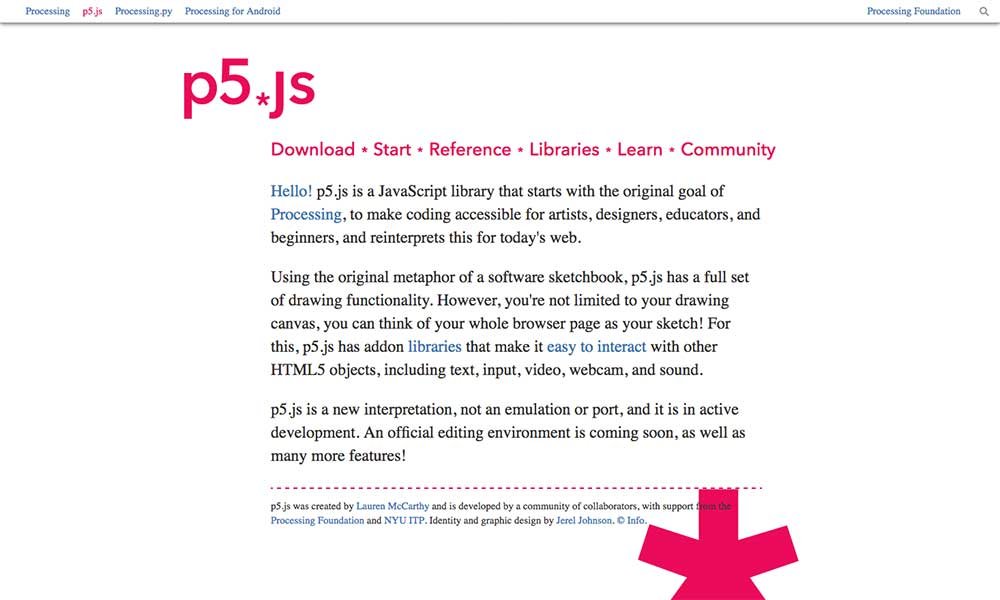 Processing p5.js Processing.py Processing for Android Processing Foundation

p5*js

Download * Start * Reference * Libraries * Learn * Community

Hello! p5.js is a JavaScript library that starts with the original goal of Processing, to make coding accessible for artists, designers, educators, and beginners, and reinterprets this for today's web.

Using the original metaphor of a software sketchbook, p5.js has a full set of drawing functionality. However, you're not limited to your drawing canvas, you can think of your whole browser page as your sketch! For this, p5.js has addon libraries that make it easy to interact with other HTML5 objects, including text, input, video, webcam, and sound.

p5.js is a new interpretation, not an emulation or port, and it is in active development. An official editing environment is coming soon, as well as many more features!

p5.js was created by Lauren McCarthy and is developed by a community of collaborators, with support from the Processing Foundation and NYU ITP. Identity and graphic design by Jerel Johnson. © Info.